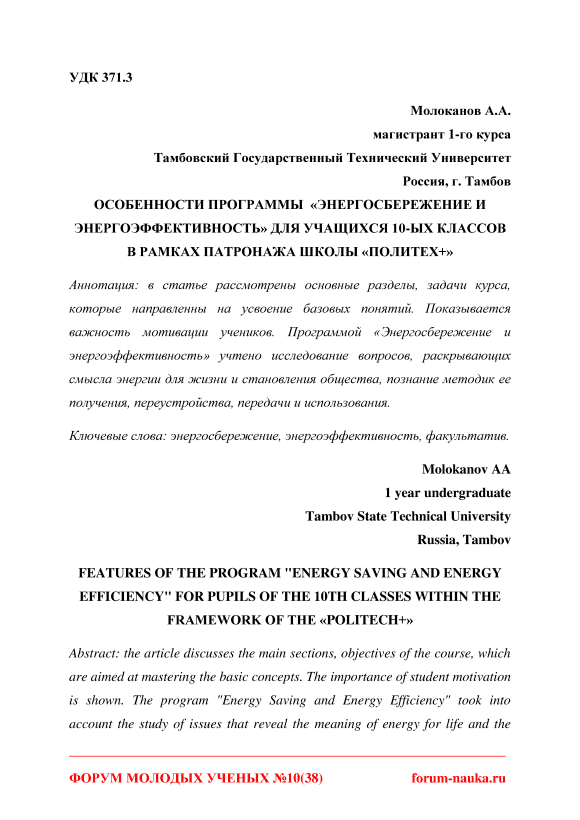 УДК 371.3

Молоканов А.А.
магистрант 1-го курса
Тамбовский Государственный Технический Университет
Россия, г. Тамбов

ОСОБЕННОСТИ ПРОГРАММЫ «ЭНЕРГОСБЕРЕЖЕНИЕ И ЭНЕРГОЭФФЕКТИВНОСТЬ» ДЛЯ УЧАЩИХСЯ 10-ЫХ КЛАССОВ В РАМКАХ ПАТРОНАЖА ШКОЛЫ «ПОЛИТЕХ+»

Аннотация: в статье рассмотрены основные разделы, задачи курса, которые направленны на усвоение базовых понятий. Показывается важность мотивации учеников. Программой «Энергосбережение и энергоэффективность» учтено исследование вопросов, раскрывающих смысла энергии для жизни и становления общества, познание методик ее получения, переустройства, передачи и использования.

Ключевые слова: энергосбережение, энергоэффективность, факультатив.

Molokanov AA
1 year undergraduate
Tambov State Technical University
Russia, Tambov

FEATURES OF THE PROGRAM "ENERGY SAVING AND ENERGY EFFICIENCY" FOR PUPILS OF THE 10TH CLASSES WITHIN THE FRAMEWORK OF THE «POLITECH+»

Abstract: the article discusses the main sections, objectives of the course, which are aimed at mastering the basic concepts. The importance of student motivation is shown. The program "Energy Saving and Energy Efficiency" took into account the study of issues that reveal the meaning of energy for life and the

ФОРУМ МОЛОДЫХ УЧЕНЫХ №10(38) forum-nauka.ru